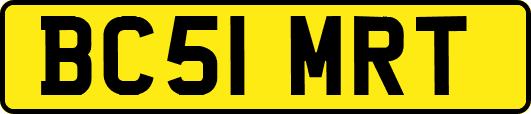 BC51 MRT